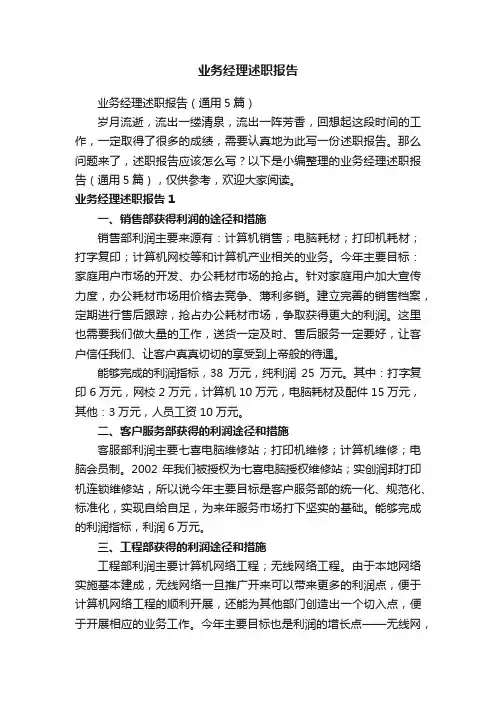 业务经理述职报告

业务经理述职报告（通用5篇）

岁月流逝，流出一缕清泉，流出一阵芳香，回想起这段时间的工作，一定取得了很多的成绩，需要认真地为此写一份述职报告。那么问题来了，述职报告应该怎么写？以下是小编整理的业务经理述职报告（通用5篇），仅供参考，欢迎大家阅读。

业务经理述职报告1

一、销售部获得利润的途径和措施

销售部利润主要来源有：计算机销售；电脑耗材；打印机耗材；打字复印；计算机网校等和计算机产业相关的业务。今年主要目标：家庭用户市场的开发、办公耗材市场的抢占。针对家庭用户加大宣传力度，办公耗材市场用价格去竞争、薄利多销。建立完善的销售档案，定期进行售后跟踪，抢占办公耗材市场，争取获得更大的利润。这里也需要我们做大量的工作，送货一定及时、售后服务一定要好，让客户信任我们、让客户真真切切的享受到上帝般的待遇。

能够完成的利润指标，38 万元，纯利润 25 万元。其中：打字复印6万元，网校2万元，计算机10万元，电脑耗材及配件15万元，其他：3万元，人员工资10万元。

二、客户服务部获得的利润途径和措施

客服部利润主要七喜电脑维修站；打印机维修；计算机维修；电脑会员制。2002 年我们被授权为七喜电脑授权维修站；实创润邦打印机连锁维修站，所以说今年主要目标是客户服务部的统一化、规范化、标准化，实现自给自足，为来年服务市场打下坚实的基础。能够完成的利润指标，利润6万元。

三、工程部获得的利润途径和措施

工程部利润主要计算机网络工程；无线网络工程。由于本地网络实施基本建成，无线网络一旦推广开来可以带来更多的利润点，便于计算机网络工程的顺利开展，还能为其他部门创造出一个切入点，便于开展相应的业务工作。今年主要目标也是利润的增长点——无线网，